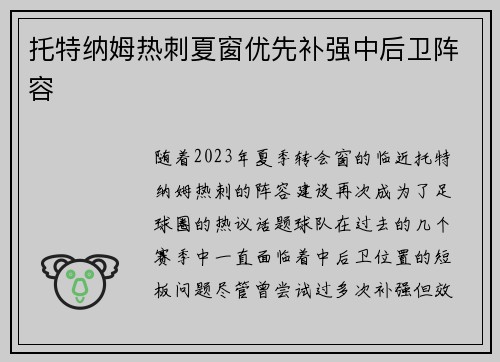 托特纳姆热刺夏窗优先补强中后卫阵容

随着2023年夏季转会窗的临近托特纳姆热刺的阵容建设再次成为了足球圈的热议话题球队在过去的几个赛季中一直面临着中后卫位置的短板问题尽管曾尝试过多次补强但效